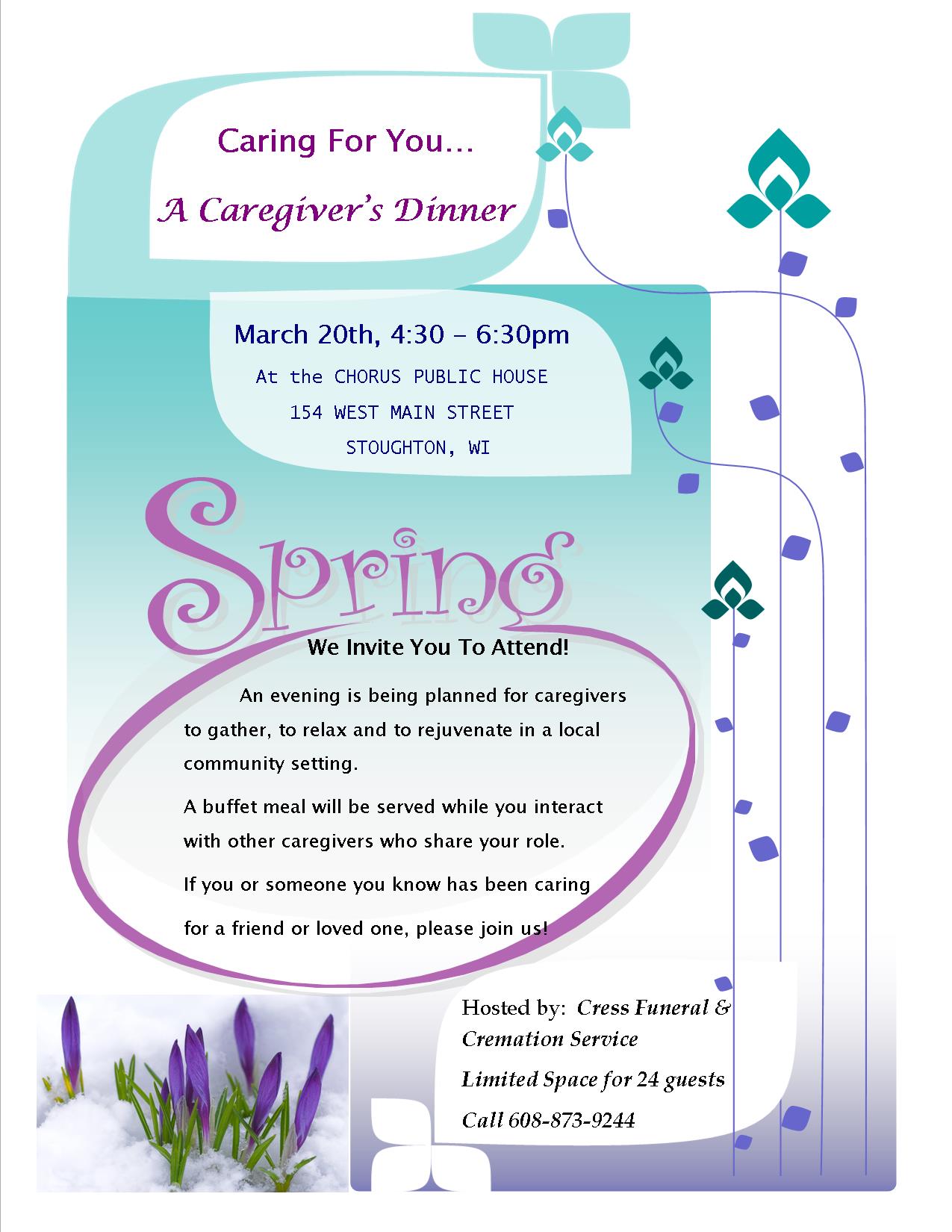 Caring For You…

A Caregiver's Dinner

March 20th, 4:30 – 6:30pm

At the CHORUS PUBLIC HOUSE

154 WEST MAIN STREET

STOUGHTON, WI

Spring

We Invite You To Attend!

An evening is being planned for caregivers to gather, to relax and to rejuvenate in a local community setting.

A buffet meal will be served while you interact with other caregivers who share your role.

If you or someone you know has been caring for a friend or loved one, please join us!

Hosted by: Cress Funeral & Cremation Service

Limited Space for 24 guests

Call 608-873-9244